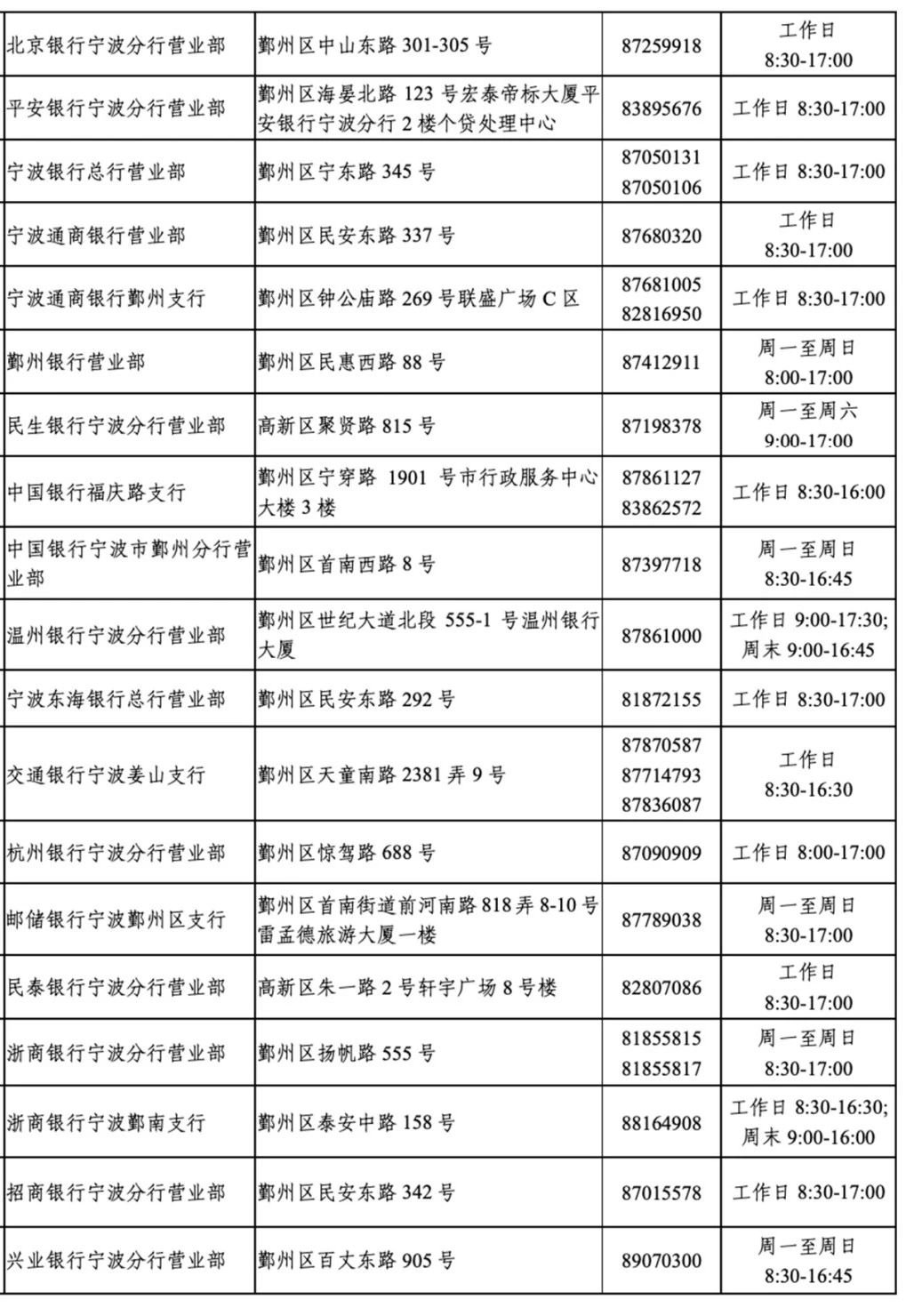 | | | | |
|---|---|---|---|
| 北京银行宁波分行营业部 | 鄞州区中山东路 301-305 号 | 87259918 | 工作日 8:30-17:00 |
| 平安银行宁波分行营业部 | 鄞州区海晏北路 123 号宏泰帝标大厦平安银行宁波分行 2 楼个贷处理中心 | 83895676 | 工作日 8:30-17:00 |
| 宁波银行总行营业部 | 鄞州区宁东路 345 号 | 87050131 87050106 | 工作日 8:30-17:00 |
| 宁波通商银行营业部 | 鄞州区民安东路 337 号 | 87680320 | 工作日 8:30-17:00 |
| 宁波通商银行鄞州支行 | 鄞州区钟公庙路 269 号联盛广场 C 区 | 87681005 82816950 | 工作日 8:30-17:00 |
| 鄞州银行营业部 | 鄞州区民惠西路 88 号 | 87412911 | 周一至周日 8:00-17:00 |
| 民生银行宁波分行营业部 | 高新区聚贤路 815 号 | 87198378 | 周一至周六 9:00-17:00 |
| 中国银行福庆路支行 | 鄞州区宁穿路 1901 号市行政服务中心大楼 3 楼 | 87861127 83862572 | 工作日 8:30-16:00 |
| 中国银行宁波市鄞州分行营业部 | 鄞州区首南西路 8 号 | 87397718 | 周一至周日 8:30-16:45 |
| 温州银行宁波分行营业部 | 鄞州区世纪大道北段 555-1 号温州银行大厦 | 87861000 | 工作日 9:00-17:30; 周末 9:00-16:45 |
| 宁波东海银行总行营业部 | 鄞州区民安东路 292 号 | 81872155 | 工作日 8:30-17:00 |
| 交通银行宁波姜山支行 | 鄞州区天童南路 2381 弄 9 号 | 87870587 87714793 87836087 | 工作日 8:30-16:30 |
| 杭州银行宁波分行营业部 | 鄞州区惊驾路 688 号 | 87090909 | 工作日 8:00-17:00 |
| 邮储银行宁波鄞州区支行 | 鄞州区首南街道前河南路 818 弄 8-10 号雷孟德旅游大厦一楼 | 87789038 | 周一至周日 8:30-17:00 |
| 民泰银行宁波分行营业部 | 高新区朱一路 2 号轩宇广场 8 号楼 | 82807086 | 工作日 8:30-17:00 |
| 浙商银行宁波分行营业部 | 鄞州区扬帆路 555 号 | 81855815 81855817 | 周一至周日 8:30-17:00 |
| 浙商银行宁波鄞南支行 | 鄞州区泰安中路 158 号 | 88164908 | 工作日 8:30-16:30; 周末 9:00-16:00 |
| 招商银行宁波分行营业部 | 鄞州区民安东路 342 号 | 87015578 | 工作日 8:30-17:00 |
| 兴业银行宁波分行营业部 | 鄞州区百丈东路 905 号 | 89070300 | 周一至周日 8:30-16:45 |